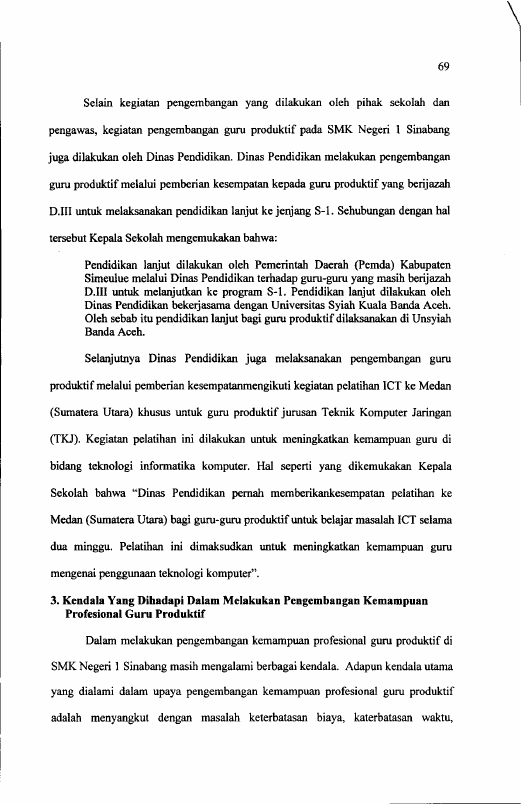 69

Selain kegiatan pengembangan yang dilakukan oleh pihak sekolah dan pengawas, kegiatan pengembangan guru produktif pada SMK Negeri 1 Sinabang juga dilakukan oleh Dinas Pendidikan. Dinas Pendidikan melakukan pengembangan guru produktif melalui pemberian kesempatan kepada guru produktif yang berijazah D.III untuk melaksanakan pendidikan lanjut ke jenjang S-1. Sehubungan dengan hal tersebut Kepala Sekolah mengemukakan bahwa:

Pendidikan lanjut dilakukan oleh Pemerintah Daerah (Pemda) Kabupaten Simeulue melalui Dinas Pendidikan terhadap guru-guru yang masih berijazah D.III untuk melanjutkan ke program S-1. Pendidikan lanjut dilakukan oleh Dinas Pendidikan bekerjasama dengan Universitas Syiah Kuala Banda Aceh. Oleh sebab itu pendidikan lanjut bagi guru produktif dilaksanakan di Unsyiah Banda Aceh.

Selanjutnya Dinas Pendidikan juga melaksanakan pengembangan guru produktif melalui pemberian kesempatanmengikuti kegiatan pelatihan ICT ke Medan (Sumatera Utara) khusus untuk guru produktif jurusan Teknik Komputer Jaringan (TKJ). Kegiatan pelatihan ini dilakukan untuk meningkatkan kemampuan guru di bidang teknologi informatika komputer. Hal seperti yang dikemukakan Kepala Sekolah bahwa "Dinas Pendidikan pernah memberikankesempatan pelatihan ke Medan (Sumatera Utara) bagi guru-guru produktif untuk belajar masalah ICT selama dua minggu. Pelatihan ini dimaksudkan untuk meningkatkan kemampuan guru mengenai penggunaan teknologi komputer".

3. Kendala Yang Dihadapi Dalam Melakukan Pengembangan Kemampuan Profesional Guru Produktif

Dalam melakukan pengembangan kemampuan profesional guru produktif di SMK Negeri 1 Sinabang masih mengalami berbagai kendala. Adapun kendala utama yang dialami dalam upaya pengembangan kemampuan profesional guru produktif adalah menyangkut dengan masalah keterbatasan biaya, katerbatasan waktu,